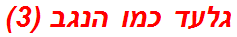 גלעד כמו הנגב (3)